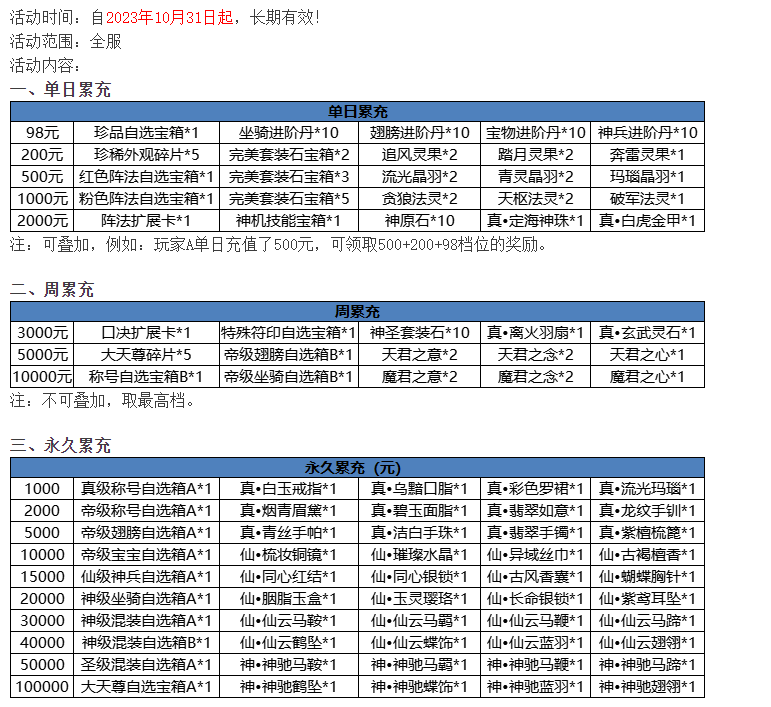 活动时间：自2023年10月31日起，长期有效！
活动范围：全服
活动内容：

一、单日累充

| 单日累充 | | | | | |
|---|---|---|---|---|---|
| 98元 | 珍品自选宝箱*1 | 坐骑进阶丹*10 | 翅膀进阶丹*10 | 宝物进阶丹*10 | 神兵进阶丹*10 |
| 200元 | 珍稀外观碎片*5 | 完美套装石宝箱*2 | 追风灵果*2 | 踏月灵果*2 | 奔雷灵果*1 |
| 500元 | 红色阵法自选宝箱*1 | 完美套装石宝箱*3 | 流光晶羽*2 | 青灵晶羽*2 | 玛瑙晶羽*1 |
| 1000元 | 粉色阵法自选宝箱*1 | 完美套装石宝箱*5 | 贪狼法灵*2 | 天枢法灵*2 | 破军法灵*1 |
| 2000元 | 阵法扩展卡*1 | 神机技能宝箱*1 | 神原石*10 | 真•定海神珠*1 | 真•白虎金甲*1 |

注：可叠加，例如：玩家A单日充值了500元，可领取500+200+98档位的奖励。

二、周累充

| 周累充 | | | | | |
|---|---|---|---|---|---|
| 3000元 | 口决扩展卡*1 | 特殊符印自选宝箱*1 | 神圣套装石*10 | 真•离火羽扇*1 | 真•玄武灵石*1 |
| 5000元 | 大天尊碎片*5 | 帝级翅膀自选箱B*1 | 天君之意*2 | 天君之念*2 | 天君之心*1 |
| 10000元 | 称号自选宝箱B*1 | 帝级坐骑自选箱B*1 | 魔君之意*2 | 魔君之念*2 | 魔君之心*1 |

注：不可叠加，取最高档。

三、永久累充

| 永久累充（元） | | | | | |
|---|---|---|---|---|---|
| 1000 | 真级称号自选箱A*1 | 真•白玉戒指*1 | 真•乌黯口脂*1 | 真•彩色罗裙*1 | 真•流光玛瑙*1 |
| 2000 | 帝级称号自选箱A*1 | 真•烟青眉黛*1 | 真•碧玉面脂*1 | 真•翡翠如意*1 | 真•龙纹手钏*1 |
| 5000 | 帝级翅膀自选箱A*1 | 真•青丝手帕*1 | 真•洁白手珠*1 | 真•翡翠手镯*1 | 真•紫檀梳篦*1 |
| 10000 | 帝级宝宝自选箱A*1 | 仙•梳妆铜镜*1 | 仙•璀璨水晶*1 | 仙•异域丝巾*1 | 仙•古褐檀香*1 |
| 15000 | 仙级神兵自选箱A*1 | 仙•同心红结*1 | 仙•同心银锁*1 | 仙•古风香囊*1 | 仙•蝴蝶胸针*1 |
| 20000 | 神级坐骑自选箱A*1 | 仙•胭脂玉盒*1 | 仙•玉灵璎珞*1 | 仙•长命银锁*1 | 仙•紫鸢耳坠*1 |
| 30000 | 神级混装自选箱A*1 | 仙•仙云马鞍*1 | 仙•仙云马羁*1 | 仙•仙云马鞭*1 | 仙•仙云马蹄*1 |
| 40000 | 神级混装自选箱B*1 | 仙•仙云鹤坠*1 | 仙•仙云蝶饰*1 | 仙•仙云蓝羽*1 | 仙•仙云翅翎*1 |
| 50000 | 圣级混装自选箱A*1 | 神•神驰马鞍*1 | 神•神驰马羁*1 | 神•神驰马鞭*1 | 神•神驰马蹄*1 |
| 100000 | 大天尊自选宝箱A*1 | 神•神驰鹤坠*1 | 神•神驰蝶饰*1 | 神•神驰蓝羽*1 | 神•神驰翅翎*1 |